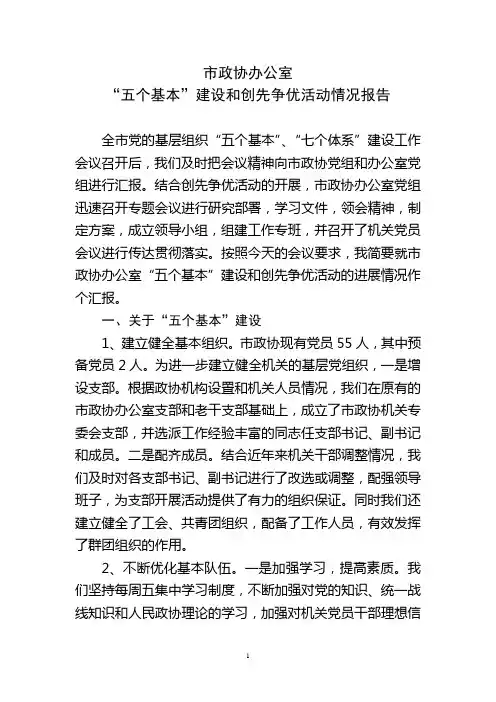 市政协办公室
“五个基本”建设和创先争优活动情况报告

全市党的基层组织“五个基本”、“七个体系”建设工作会议召开后，我们及时把会议精神向市政协党组和办公室党组进行汇报。结合创先争优活动的开展，市政协办公室党组迅速召开专题会议进行研究部署，学习文件，领会精神，制定方案，成立领导小组，组建工作专班，并召开了机关党员会议进行传达贯彻落实。按照今天的会议要求，我简要就市政协办公室“五个基本”建设和创先争优活动的进展情况作个汇报。

一、关于“五个基本”建设

1、建立健全基本组织。市政协现有党员 55 人，其中预备党员 2 人。为进一步建立健全机关的基层党组织，一是增设支部。根据政协机构设置和机关人员情况，我们在原有的市政协办公室支部和老干支部基础上，成立了市政协机关专委会支部，并选派工作经验丰富的同志任支部书记、副书记和成员。二是配齐成员。结合近年来机关干部调整情况，我们及时对各支部书记、副书记进行了改选或调整，配强领导班子，为支部开展活动提供了有力的组织保证。同时我们还建立健全了工会、共青团组织，配备了工作人员，有效发挥了群团组织的作用。

2、不断优化基本队伍。一是加强学习，提高素质。我们坚持每周五集中学习制度，不断加强对党的知识、统一战线知识和人民政协理论的学习，加强对机关党员干部理想信

1